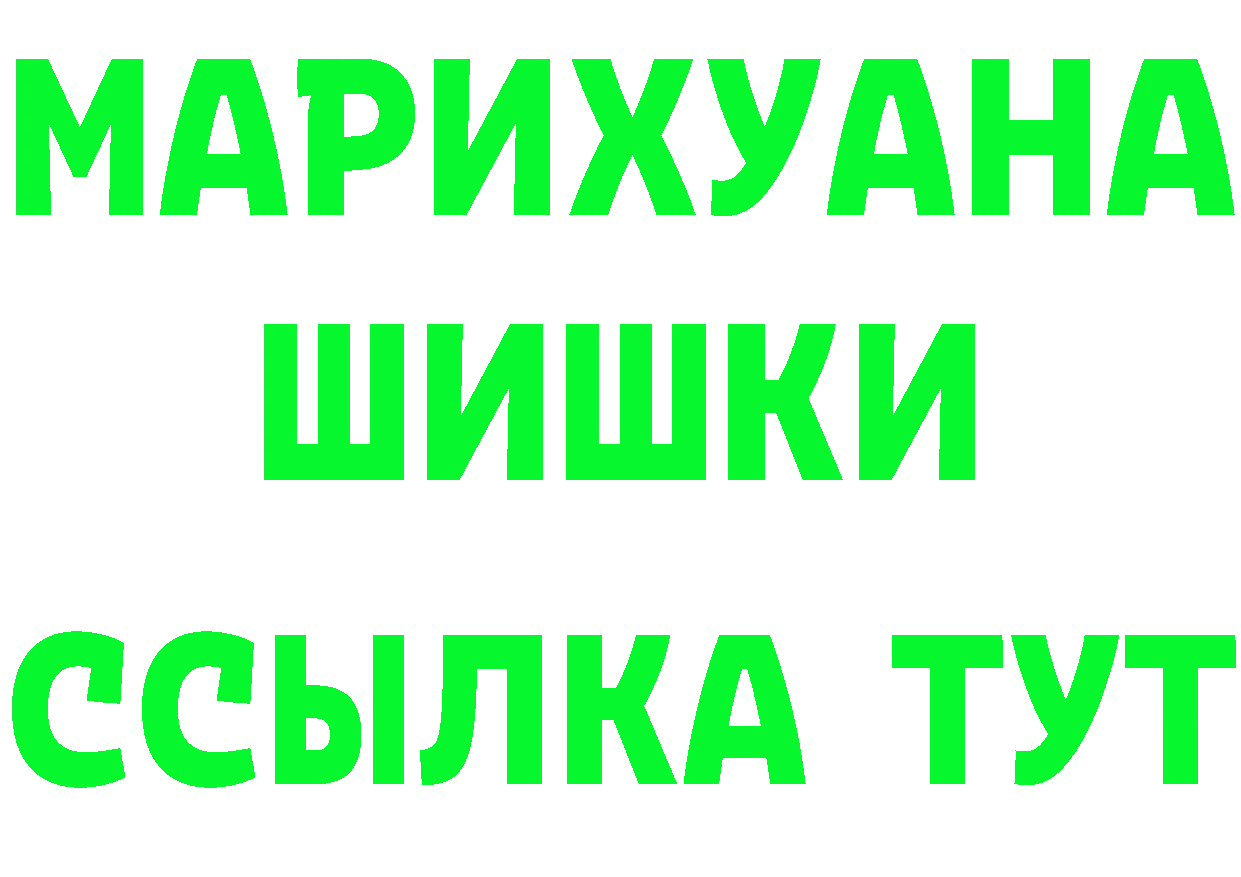 МАРИХУАНА
ШИШКИ
ССЫЛКА ТУТ